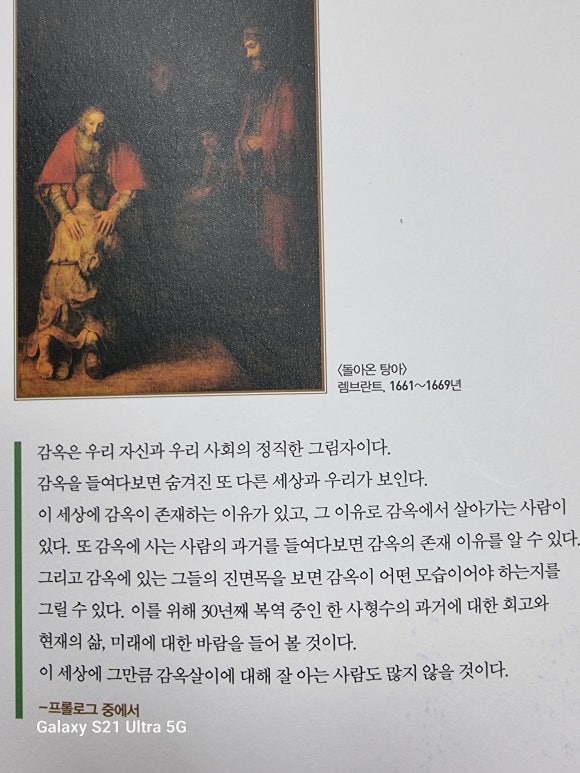 〈돌아온 탕아〉
렘브란트, 1661~1669년

감옥은 우리 자신과 우리 사회의 정직한 그림자이다.
감옥을 들여다보면 숨겨진 또 다른 세상과 우리가 보인다.
이 세상에 감옥이 존재하는 이유가 있고, 그 이유로 감옥에서 살아가는 사람이 있다. 또 감옥에 사는 사람의 과거를 들여다보면 감옥의 존재 이유를 알 수 있다. 그리고 감옥에 있는 그들의 진면목을 보면 감옥이 어떤 모습이어야 하는지를 그릴 수 있다. 이를 위해 30년째 복역 중인 한 사형수의 과거에 대한 회고와 현재의 삶, 미래에 대한 바람을 들어 볼 것이다.
이 세상에 그만큼 감옥살이에 대해 잘 아는 사람도 많지 않을 것이다.

-프롤로그 중에서

Galaxy S21 Ultra 5G